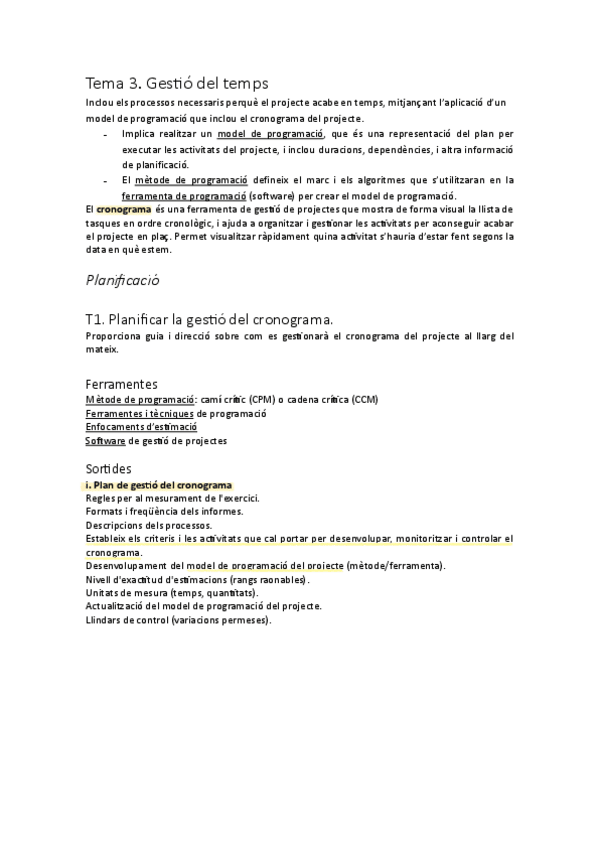 Tema 3. Gestió del temps
Inclou els processos necessaris perquè el projecte acabe en temps, mitjançant l'aplicació d'un model de programació que inclou el cronograma del projecte.

- Implica realitzar un model de programació, que és una representació del plan per executar les activitats del projecte, i inclou duracions, dependències, i altra informació de planificació.
- El mètode de programació defineix el marc i els algoritmes que s'utilitzaran en la ferramenta de programació (software) per crear el model de programació.

El cronograma és una ferramenta de gestió de projectes que mostra de forma visual la llista de tasques en ordre cronològic, i ajuda a organitzar i gestionar les activitats per aconseguir acabar el projecte en plaç. Permet visualitzar ràpidament quina activitat s'hauria d'estar fent segons la data en què estem.

Planificació

T1. Planificar la gestió del cronograma.
Proporciona guia i direcció sobre com es gestionarà el cronograma del projecte al llarg del mateix.

Ferramentes
Mètode de programació: camí crític (CPM) o cadena crítica (CCM)
Ferramentes i tècniques de programació
Enfocaments d'estimació
Software de gestió de projectes

Sortides
i. Plan de gestió del cronograma
Regles per al mesurament de l'exercici.
Formats i freqüència dels informes.
Descripcions dels processos.
Estableix els criteris i les activitats que cal portar per desenvolupar, monitoritzar i controlar el cronograma.
Desenvolupament del model de programació del projecte (mètode/ferramenta).
Nivell d'exactitud d'estimacions (rangs raonables).
Unitats de mesura (temps, quantitats).
Actualització del model de programació del projecte.
Llindars de control (variacions permeses).